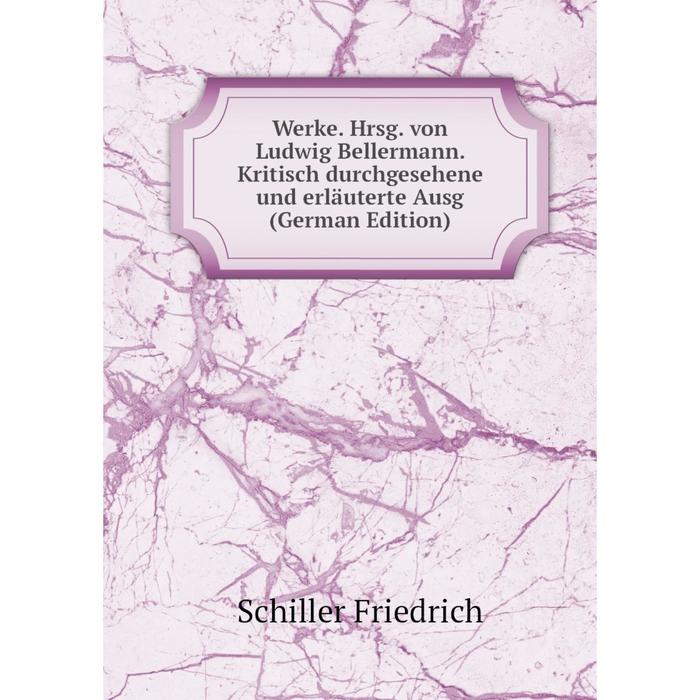 Werke. Hrsg. von Ludwig Bellermann. Kritisch durchgesehene und erläuterte Ausg (German Edition)

Schiller Friedrich